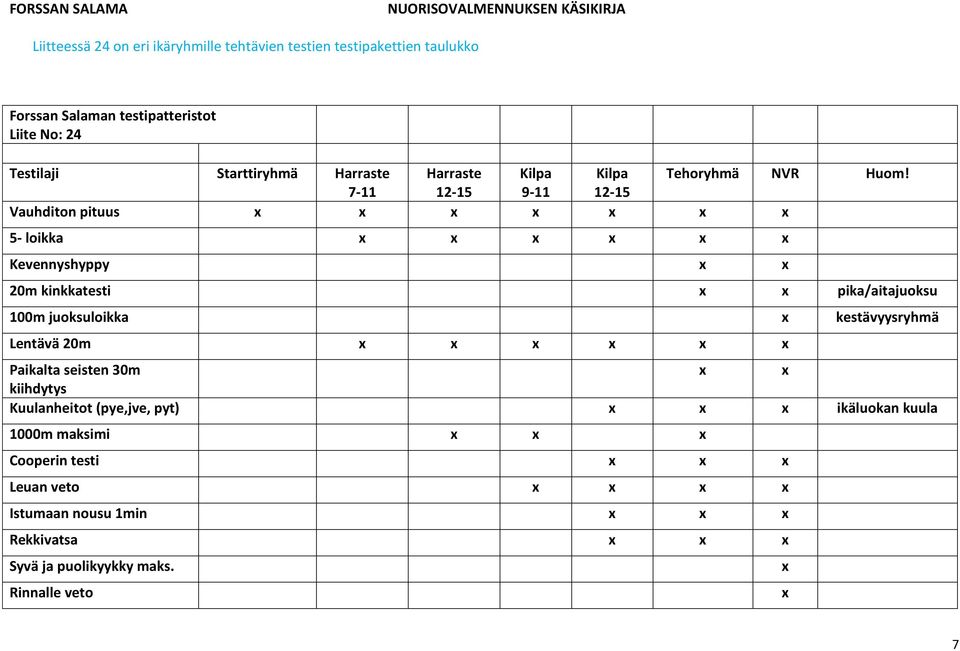 FORSSAN SALAMA NUORISOVALMENNUKSEN KÄSIKIRJA

Liitteessä 24 on eri ikäryhmille tehtävien testien testipakettien taulukko

| Forssan Salaman testipatteristot Liite No: 24 | | | | | | | | |
|---|---|---|---|---|---|---|---|---|
| Testilaji | Starttiryhmä | Harraste 7-11 | Harraste 12-15 | Kilpa 9-11 | Kilpa 12-15 | Tehoryhmä | NVR | Huom! |
| Vauhditon pituus | x | x | x | x | x | x | x | |
| 5- loikka | | x | x | x | x | x | x | |
| Kevennyshyppy | | | | | | x | x | |
| 20m kinkkatesti | | | | | | x | x | pika/aitajuoksu |
| 100m juoksuloikka | | | | | | | x | kestävyysryhmä |
| Lentävä 20m | | x | x | x | x | x | x | |
| Paikalta seisten 30m kiihdytys | | | | | | x | x | |
| Kuulanheitot (pye,jve, pyt) | | | | | x | x | x | ikäluokan kuula |
| 1000m maksimi | | | x | x | | x | | |
| Cooperin testi | | | | | x | x | x | |
| Leuan veto | | | | x | x | x | x | |
| Istumaan nousu 1min | | | | | x | x | x | |
| Rekkivatsa | | | | | x | x | x | |
| Syvä ja puolikyykky maks. | | | | | | | x | |
| Rinnalle veto | | | | | | | x | |

7